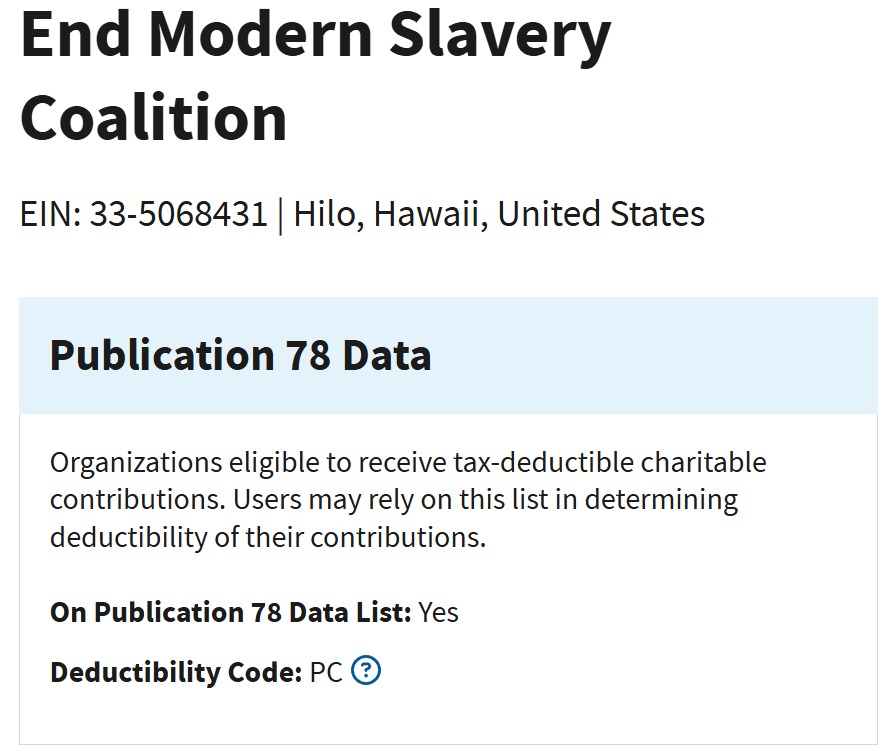 End Modern Slavery Coalition

EIN: 33-5068431 | Hilo, Hawaii, United States

Publication 78 Data

Organizations eligible to receive tax-deductible charitable contributions. Users may rely on this list in determining deductibility of their contributions.

On Publication 78 Data List: Yes

Deductibility Code: PC ?